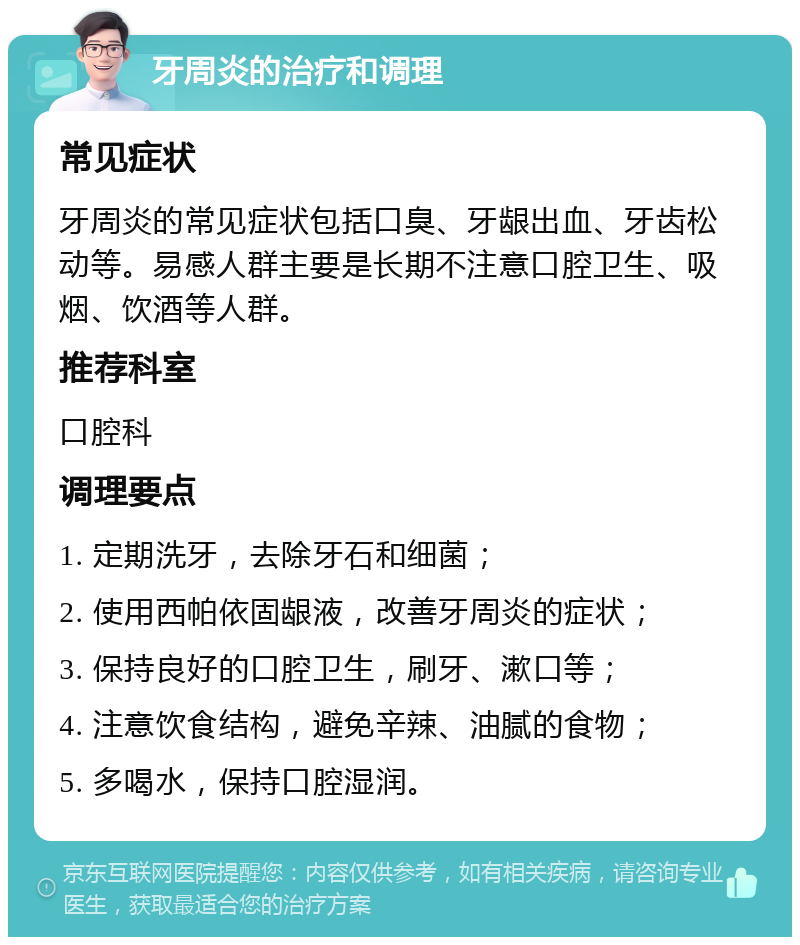 牙周炎的治疗和调理

常见症状

牙周炎的常见症状包括口臭、牙龈出血、牙齿松动等。易感人群主要是长期不注意口腔卫生、吸烟、饮酒等人群。

推荐科室

口腔科

调理要点

1. 定期洗牙，去除牙石和细菌；

2. 使用西帕依固龈液，改善牙周炎的症状；

3. 保持良好的口腔卫生，刷牙、漱口等；

4. 注意饮食结构，避免辛辣、油腻的食物；

5. 多喝水，保持口腔湿润。

京东互联网医院提醒您：内容仅供参考，如有相关疾病，请咨询专业医生，获取最适合您的治疗方案